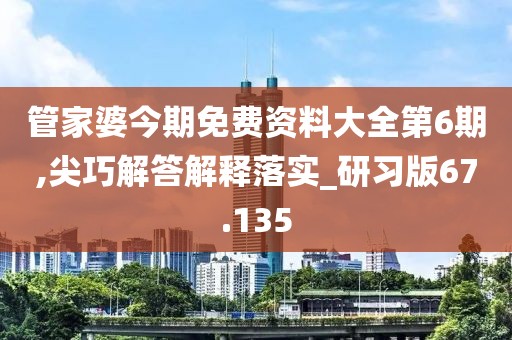 管家婆今期免费资料大全第6期,尖巧解答解释落实_研习版67.135